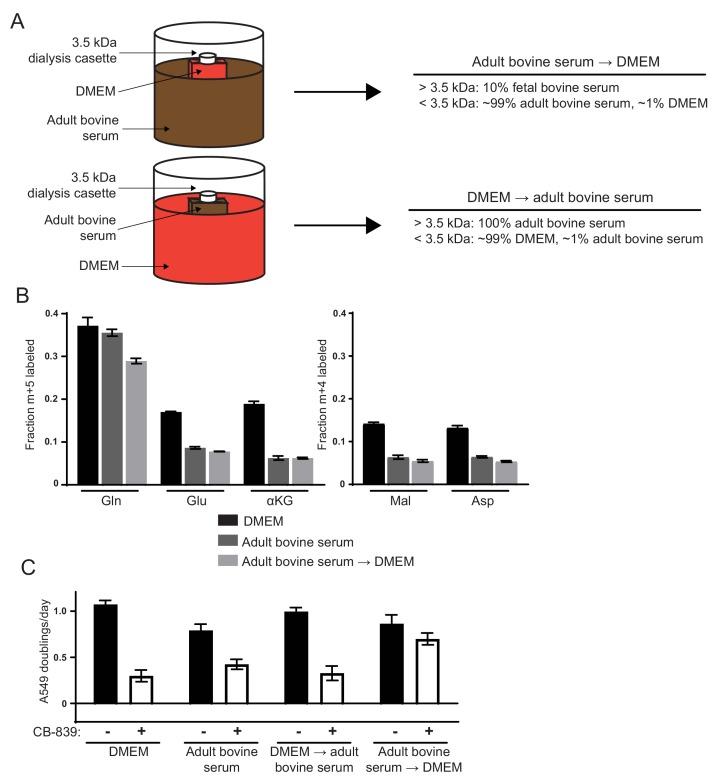 A

3.5 kDa dialysis casette
DMEM
Adult bovine serum

Adult bovine serum → DMEM
> 3.5 kDa: 10% fetal bovine serum
< 3.5 kDa: ~99% adult bovine serum, ~1% DMEM

3.5 kDa dialysis casette
Adult bovine serum
DMEM

DMEM → adult bovine serum
> 3.5 kDa: 100% adult bovine serum
< 3.5 kDa: ~99% DMEM, ~1% adult bovine serum

B

Fraction m+5 labeled
0.4
0.3
0.2
0.1
0
Gln
Glu
αKG

Fraction m+4 labeled
0.4
0.3
0.2
0.1
0
Mal
Asp

DMEM
Adult bovine serum
Adult bovine serum → DMEM

C

A549 doublings/day
1.0
0.5
0

CB-839: - + - + - + - +
DMEM
Adult bovine serum
DMEM → adult bovine serum
Adult bovine serum → DMEM